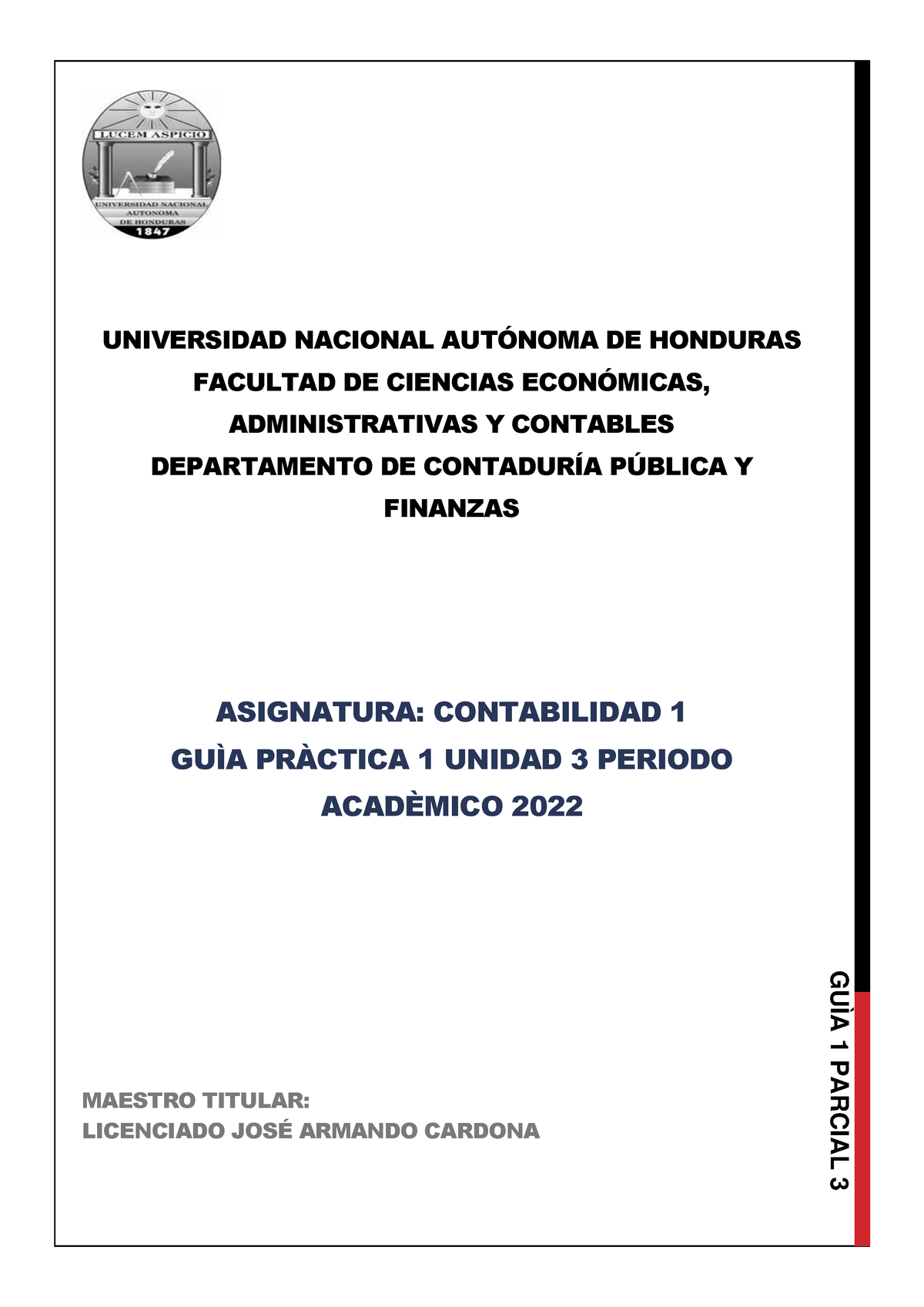 LUCEM ASPICIO
UNIVERSIDAD NACIONAL AUTONOMA DE HONDURAS
1847

UNIVERSIDAD NACIONAL AUTÓNOMA DE HONDURAS
FACULTAD DE CIENCIAS ECONÓMICAS, ADMINISTRATIVAS Y CONTABLES
DEPARTAMENTO DE CONTADURÍA PÚBLICA Y FINANZAS

ASIGNATURA: CONTABILIDAD 1
GUÌA PRÀCTICA 1 UNIDAD 3 PERIODO ACADÈMICO 2022

MAESTRO TITULAR:
LICENCIADO JOSÉ ARMANDO CARDONA

GUÌA 1 PARCIAL 3